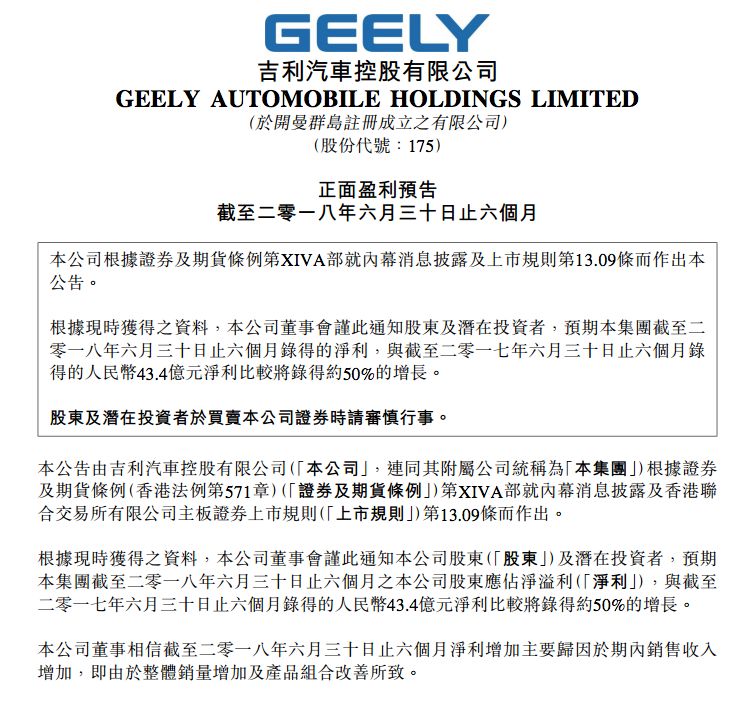 GEELY

吉利汽車控股有限公司
GEELY AUTOMOBILE HOLDINGS LIMITED
(於開曼群島註冊成立之有限公司)
(股份代號：175)

正面盈利預告
截至二零一八年六月三十日止六個月

本公司根據證券及期貨條例第XIVA部就內幕消息披露及上市規則第13.09條而作出本公告。

根據現時獲得之資料，本公司董事會謹此通知股東及潛在投資者，預期本集團截至二零一八年六月三十日止六個月錄得的淨利，與截至二零一七年六月三十日止六個月錄得的人民幣43.4億元淨利比較將錄得約50%的增長。

股東及潛在投資者於買賣本公司證券時請審慎行事。

本公告由吉利汽車控股有限公司(「本公司」，連同其附屬公司統稱為「本集團」)根據證券及期貨條例(香港法例第571章)(「證券及期貨條例」)第XIVA部就內幕消息披露及香港聯合交易所有限公司主板證券上市規則(「上市規則」)第13.09條而作出。

根據現時獲得之資料，本公司董事會謹此通知本公司股東(「股東」)及潛在投資者，預期本集團截至二零一八年六月三十日止六個月之本公司股東應佔淨溢利(「淨利」)，與截至二零一七年六月三十日止六個月錄得的人民幣43.4億元淨利比較將錄得約50%的增長。

本公司董事相信截至二零一八年六月三十日止六個月淨利增加主要歸因於期內銷售收入增加，即由於整體銷量增加及產品組合改善所致。